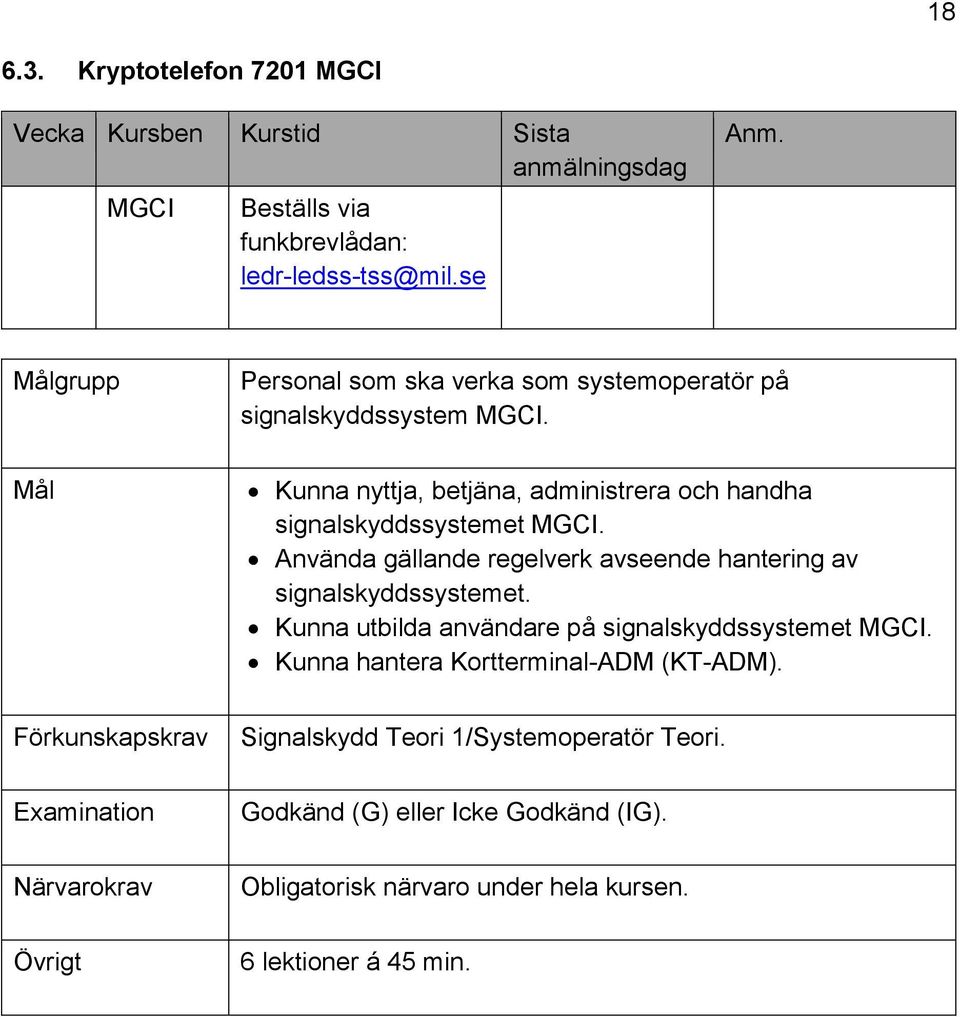 18

6.3. Kryptotelefon 7201 MGCI

| Vecka | Kursben | Kurstid | Sista anmälningsdag | Anm. |
|---|---|---|---|---|
| | MGCI | Beställs via funkbrevlådan: ledr-ledss-tss@mil.se | | |

| | |
|---|---|
| Målgrupp | Personal som ska verka som systemoperatör på signalskyddssystem MGCI. |
| Mål | • Kunna nyttja, betjäna, administrera och handha signalskyddssystemet MGCI. • Använda gällande regelverk avseende hantering av signalskyddssystemet. • Kunna utbilda användare på signalskyddssystemet MGCI. • Kunna hantera Kortterminal-ADM (KT-ADM). |
| Förkunskapskrav | Signalskydd Teori 1/Systemoperatör Teori. |
| Examination | Godkänd (G) eller Icke Godkänd (IG). |
| Närvarokrav | Obligatorisk närvaro under hela kursen. |
| Övrigt | 6 lektioner á 45 min. |